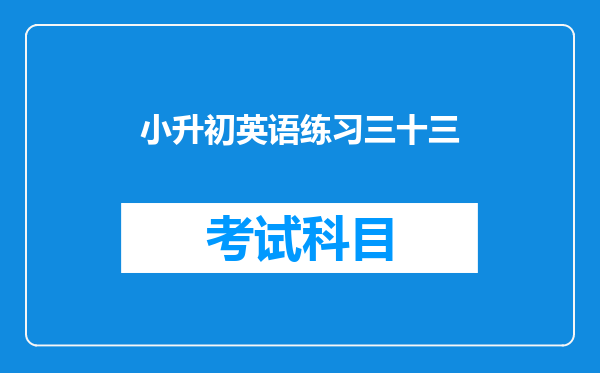 小升初英语练习三十三

考试科目